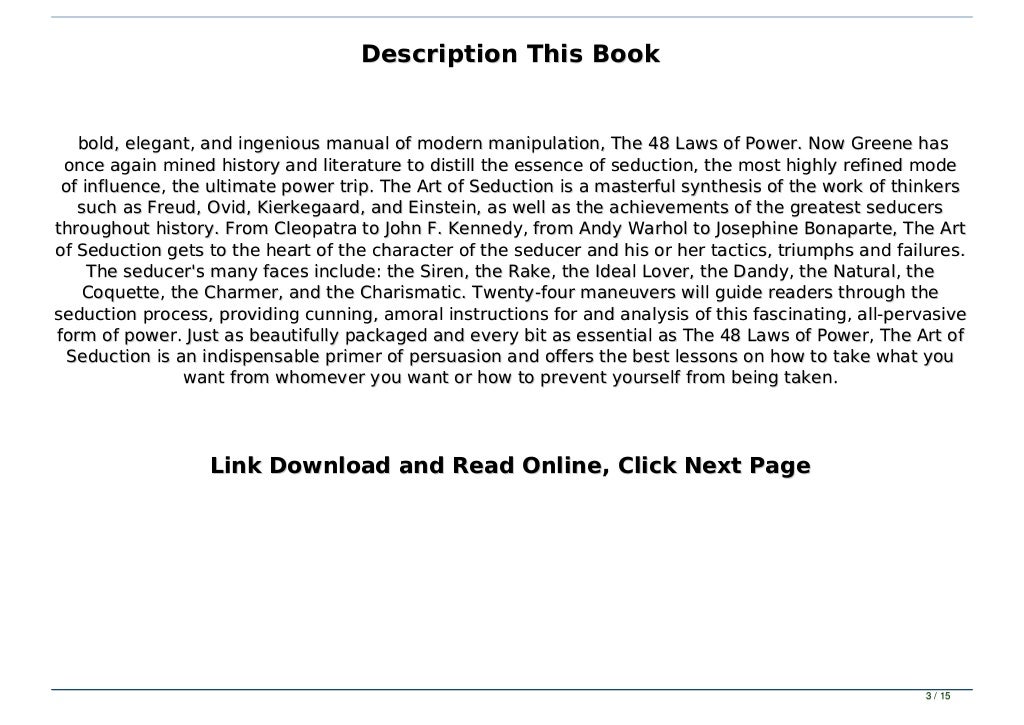 Description This Book

bold, elegant, and ingenious manual of modern manipulation, The 48 Laws of Power. Now Greene has once again mined history and literature to distill the essence of seduction, the most highly refined mode of influence, the ultimate power trip. The Art of Seduction is a masterful synthesis of the work of thinkers such as Freud, Ovid, Kierkegaard, and Einstein, as well as the achievements of the greatest seducers throughout history. From Cleopatra to John F. Kennedy, from Andy Warhol to Josephine Bonaparte, The Art of Seduction gets to the heart of the character of the seducer and his or her tactics, triumphs and failures. The seducer's many faces include: the Siren, the Rake, the Ideal Lover, the Dandy, the Natural, the Coquette, the Charmer, and the Charismatic. Twenty-four maneuvers will guide readers through the seduction process, providing cunning, amoral instructions for and analysis of this fascinating, all-pervasive form of power. Just as beautifully packaged and every bit as essential as The 48 Laws of Power, The Art of Seduction is an indispensable primer of persuasion and offers the best lessons on how to take what you want from whomever you want or how to prevent yourself from being taken.

Link Download and Read Online, Click Next Page

3 / 15